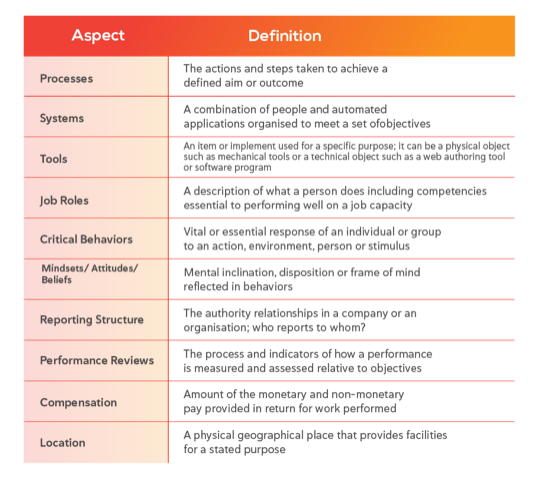 | Aspect | Definition |
|---|---|
| Processes | The actions and steps taken to achieve a defined aim or outcome |
| Systems | A combination of people and automated applications organised to meet a set ofobjectives |
| Tools | An item or implement used for a specific purpose; it can be a physical object such as mechanical tools or a technical object such as a web authoring tool or software program |
| Job Roles | A description of what a person does including competencies essential to performing well on a job capacity |
| Critical Behaviors | Vital or essential response of an individual or group to an action, environment, person or stimulus |
| Mindsets/ Attitudes/ Beliefs | Mental inclination, disposition or frame of mind reflected in behaviors |
| Reporting Structure | The authority relationships in a company or an organisation; who reports to whom? |
| Performance Reviews | The process and indicators of how a performance is measured and assessed relative to objectives |
| Compensation | Amount of the monetary and non-monetary pay provided in return for work performed |
| Location | A physical geographical place that provides facilities for a stated purpose |